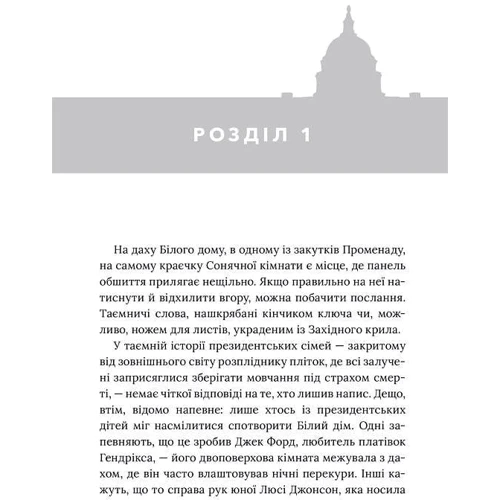 РОЗДІЛ 1

На даху Білого дому, в одному із закутків Променаду, на самому краєчку Сонячної кімнати є місце, де панель обшиття прилягає нещільно. Якщо правильно на неї натиснути й відхилити вгору, можна побачити послання. Таємничі слова, нашкрябані кінчиком ключа чи, можливо, ножем для листів, украденим із Західного крила.

У таємній історії президентських сімей — закритому від зовнішнього світу розпліднику пліток, де всі залучені заприсяглися зберігати мовчання під страхом смерті, — немає чіткої відповіді на те, хто лишив напис. Дещо, втім, відомо напевне: лише хтось із президентських дітей міг насмілитися спотворити Білий дім. Одні запевняють, що це зробив Джек Форд, любитель платівок Гендрікса, — його двоповерхова кімната межувала з дахом, де він часто влаштовував нічні перекури. Інші кажуть, що то справа рук юної Люсі Джонсон, яка носила